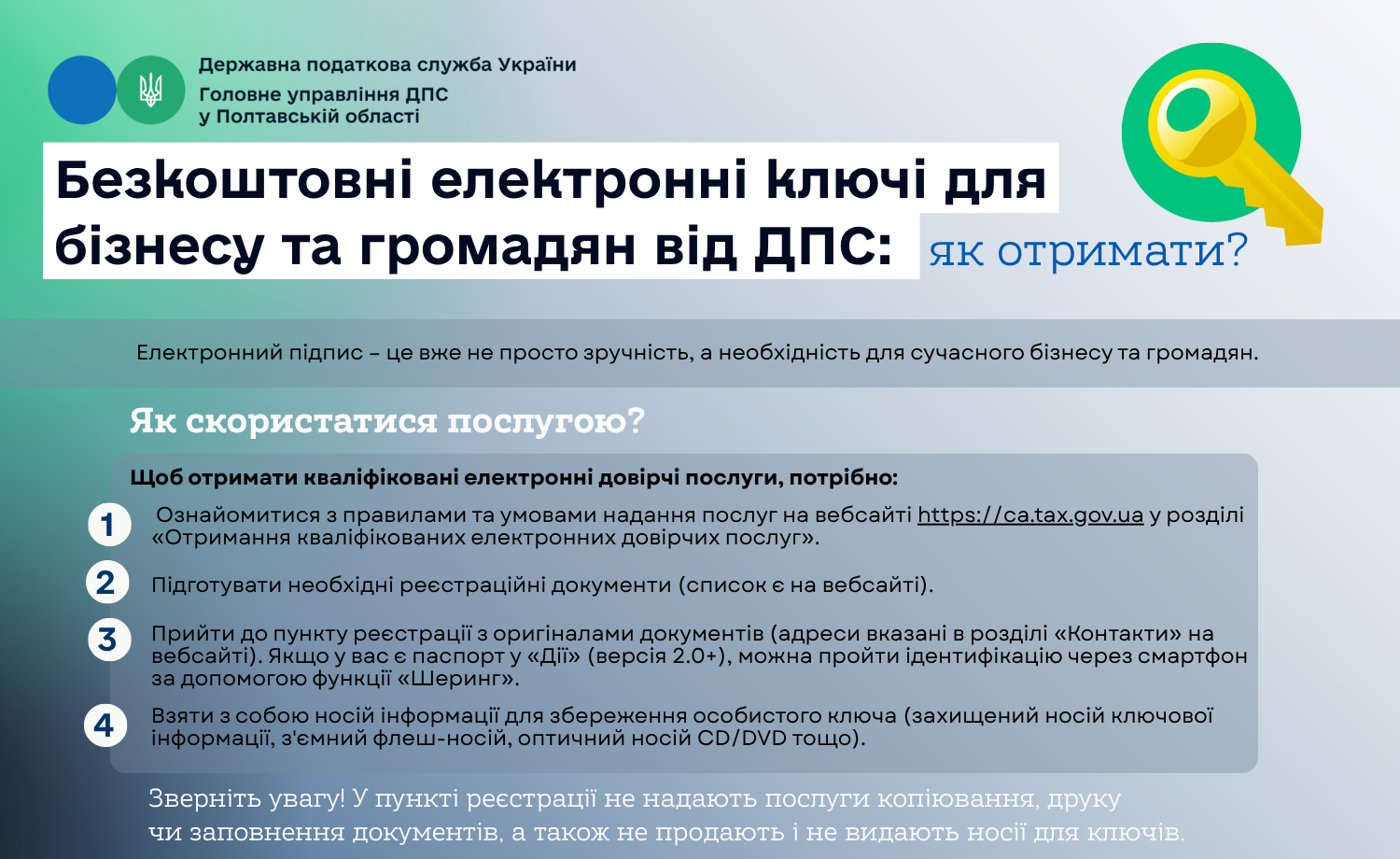 Державна податкова служба України
Головне управління ДПС у Полтавській області

Безкоштовні електронні ключі для бізнесу та громадян від ДПС: як отримати?

Електронний підпис – це вже не просто зручність, а необхідність для сучасного бізнесу та громадян.

Як скористатися послугою?

Щоб отримати кваліфіковані електронні довірчі послуги, потрібно:

1 Ознайомитися з правилами та умовами надання послуг на вебсайті https://ca.tax.gov.ua у розділі «Отримання кваліфікованих електронних довірчих послуг».

2 Підготувати необхідні реєстраційні документи (список є на вебсайті).

3 Прийти до пункту реєстрації з оригіналами документів (адреси вказані в розділі «Контакти» на вебсайті). Якщо у вас є паспорт у «Дії» (версія 2.0+), можна пройти ідентифікацію через смартфон за допомогою функції «Шеринг».

4 Взяти з собою носій інформації для збереження особистого ключа (захищений носій ключової інформації, з'ємний флеш-носій, оптичний носій CD/DVD тощо).

Зверніть увагу! У пункті реєстрації не надають послуги копіювання, друку чи заповнення документів, а також не продають і не видають носії для ключів.